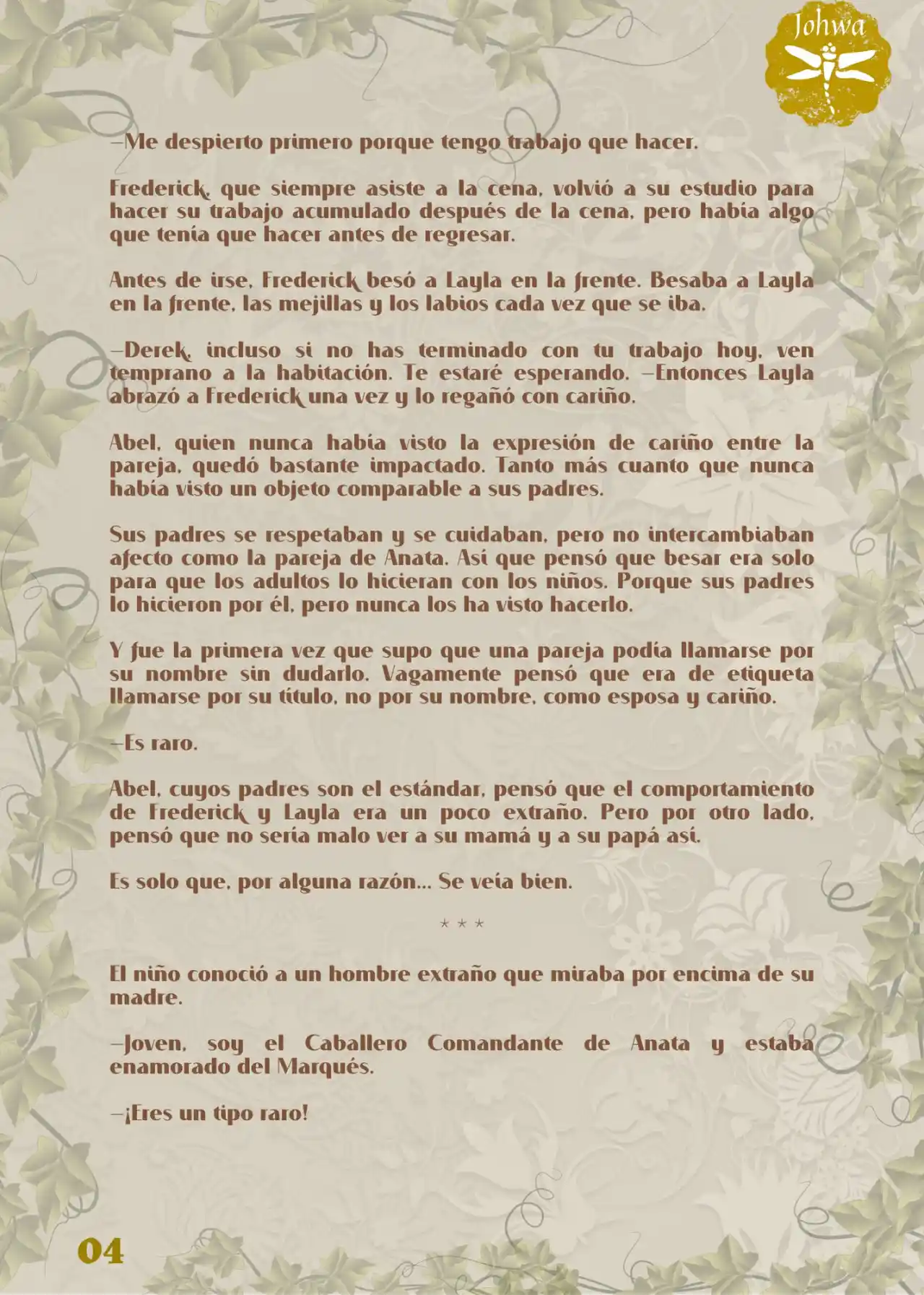 Johwa

—Me despierto primero porque tengo trabajo que hacer.

Frederick, que siempre asiste a la cena, volvió a su estudio para hacer su trabajo acumulado después de la cena, pero había algo que tenía que hacer antes de regresar.

Antes de irse, Frederick besó a Layla en la frente. Besaba a Layla en la frente, las mejillas y los labios cada vez que se iba.

—Derek, incluso si no has terminado con tu trabajo hoy, ven temprano a la habitación. Te estaré esperando. —Entonces Layla abrazó a Frederick una vez y lo regañó con cariño.

Abel, quien nunca había visto la expresión de cariño entre la pareja, quedó bastante impactado. Tanto más cuanto que nunca había visto un objeto comparable a sus padres.

Sus padres se respetaban y se cuidaban, pero no intercambiaban afecto como la pareja de Anata. Así que pensó que besar era solo para que los adultos lo hicieran con los niños. Porque sus padres lo hicieron por él, pero nunca los ha visto hacerlo.

Y fue la primera vez que supo que una pareja podía llamarse por su nombre sin dudarlo. Vagamente pensó que era de etiqueta llamarse por su título, no por su nombre, como esposa y cariño.

—Es raro.

Abel, cuyos padres son el estándar, pensó que el comportamiento de Frederick y Layla era un poco extraño. Pero por otro lado, pensó que no sería malo ver a su mamá y a su papá así.

Es solo que, por alguna razón... Se veía bien.

* * *

El niño conoció a un hombre extraño que miraba por encima de su madre.

—Joven, soy el Caballero Comandante de Anata y estaba enamorado del Marqués.

—¡Eres un tipo raro!

04